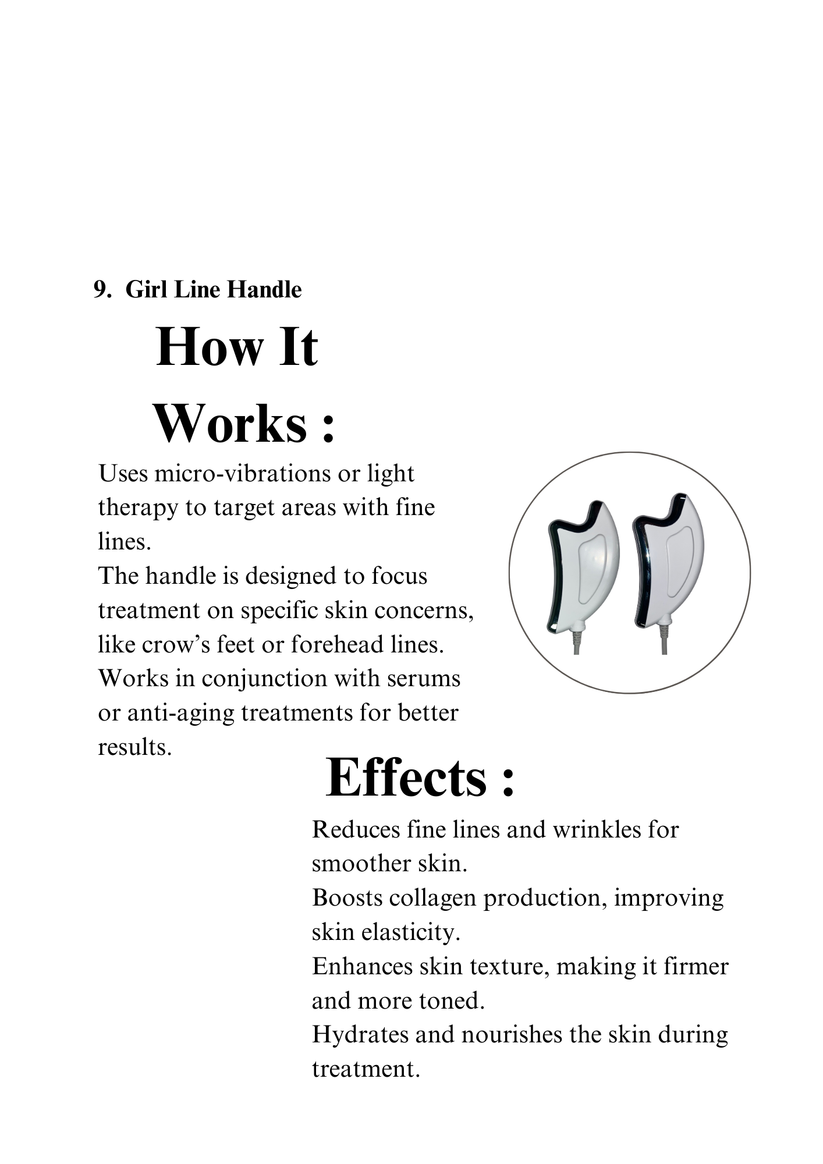 9. Girl Line Handle

How It Works :

Uses micro-vibrations or light therapy to target areas with fine lines.
The handle is designed to focus treatment on specific skin concerns, like crow’s feet or forehead lines.
Works in conjunction with serums or anti-aging treatments for better results.

Effects :

Reduces fine lines and wrinkles for smoother skin.
Boosts collagen production, improving skin elasticity.
Enhances skin texture, making it firmer and more toned.
Hydrates and nourishes the skin during treatment.